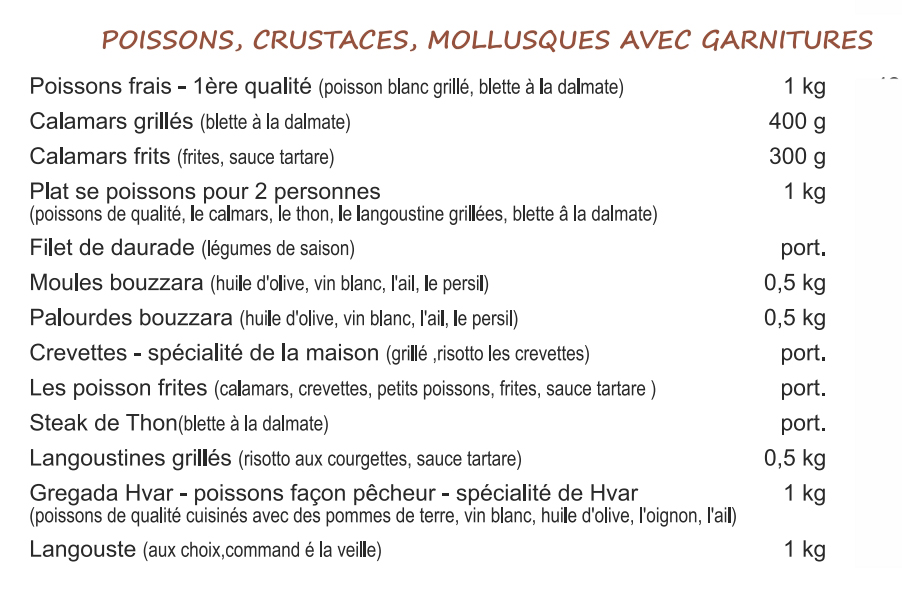 POISSONS, CRUSTACES, MOLLUSQUES AVEC GARNITURES

| | |
|---|---|
| Poissons frais - 1ère qualité (poisson blanc grillé, blette à la dalmate) | 1 kg |
| Calamars grillés (blette à la dalmate) | 400 g |
| Calamars frits (frites, sauce tartare) | 300 g |
| Plat se poissons pour 2 personnes (poissons de qualité, le calmars, le thon, le langoustine grillées, blette â la dalmate) | 1 kg |
| Filet de daurade (légumes de saison) | port. |
| Moules bouzzara (huile d'olive, vin blanc, l'ail, le persil) | 0,5 kg |
| Palourdes bouzzara (huile d'olive, vin blanc, l'ail, le persil) | 0,5 kg |
| Crevettes - spécialité de la maison (grillé ,risotto les crevettes) | port. |
| Les poisson frites (calamars, crevettes, petits poissons, frites, sauce tartare ) | port. |
| Steak de Thon(blette à la dalmate) | port. |
| Langoustines grillés (risotto aux courgettes, sauce tartare) | 0,5 kg |
| Gregada Hvar - poissons façon pêcheur - spécialité de Hvar (poissons de qualité cuisinés avec des pommes de terre, vin blanc, huile d'olive, l'oignon, l'ail) | 1 kg |
| Langouste (aux choix,command é la veille) | 1 kg |